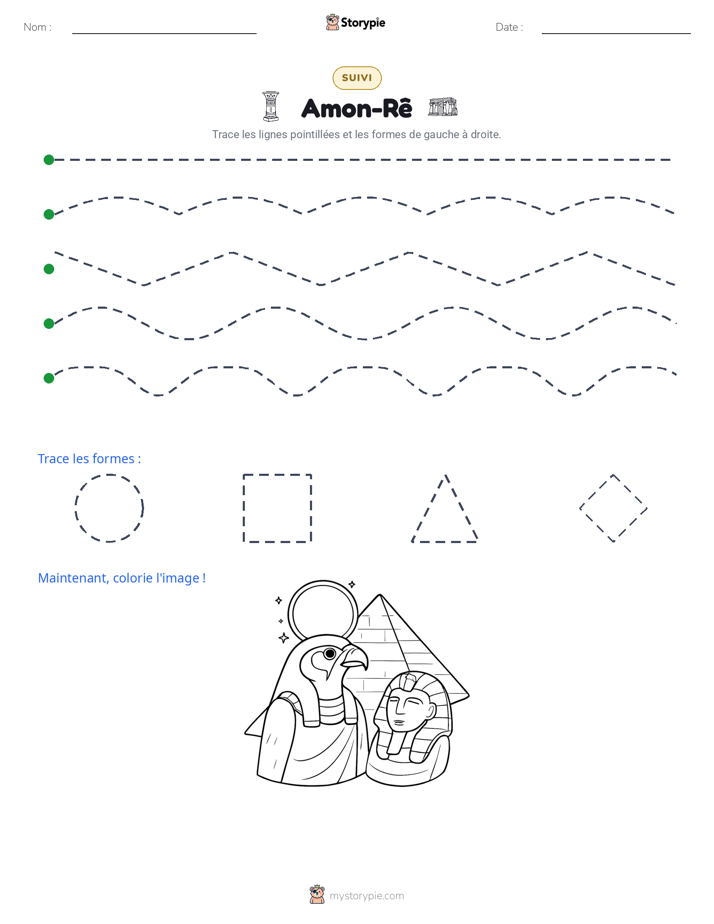 Nom : ____

Storypie

Date : ____

SUIVI

Amon-Rê

Trace les lignes pointillées et les formes de gauche à droite.

Trace les formes :

Maintenant, colorie l'image !

mystorypie.com